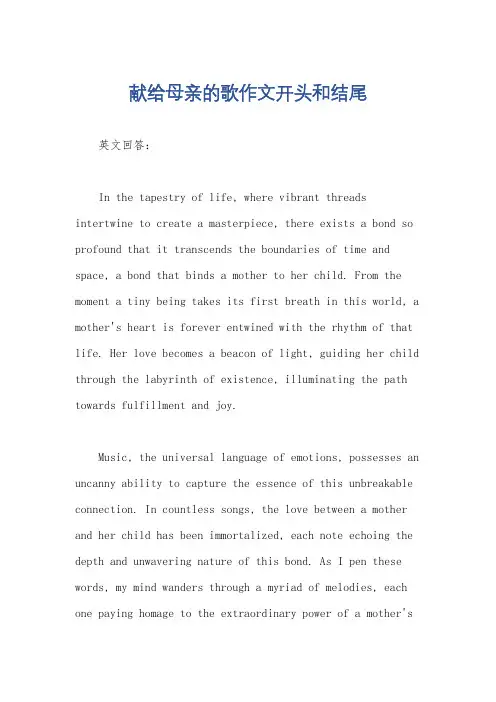 献给母亲的歌作文开头和结尾

英文回答：

In the tapestry of life, where vibrant threads intertwine to create a masterpiece, there exists a bond so profound that it transcends the boundaries of time and space, a bond that binds a mother to her child. From the moment a tiny being takes its first breath in this world, a mother's heart is forever entwined with the rhythm of that life. Her love becomes a beacon of light, guiding her child through the labyrinth of existence, illuminating the path towards fulfillment and joy.

Music, the universal language of emotions, possesses an uncanny ability to capture the essence of this unbreakable connection. In countless songs, the love between a mother and her child has been immortalized, each note echoing the depth and unwavering nature of this bond. As I pen these words, my mind wanders through a myriad of melodies, each one paying homage to the extraordinary power of a mother's